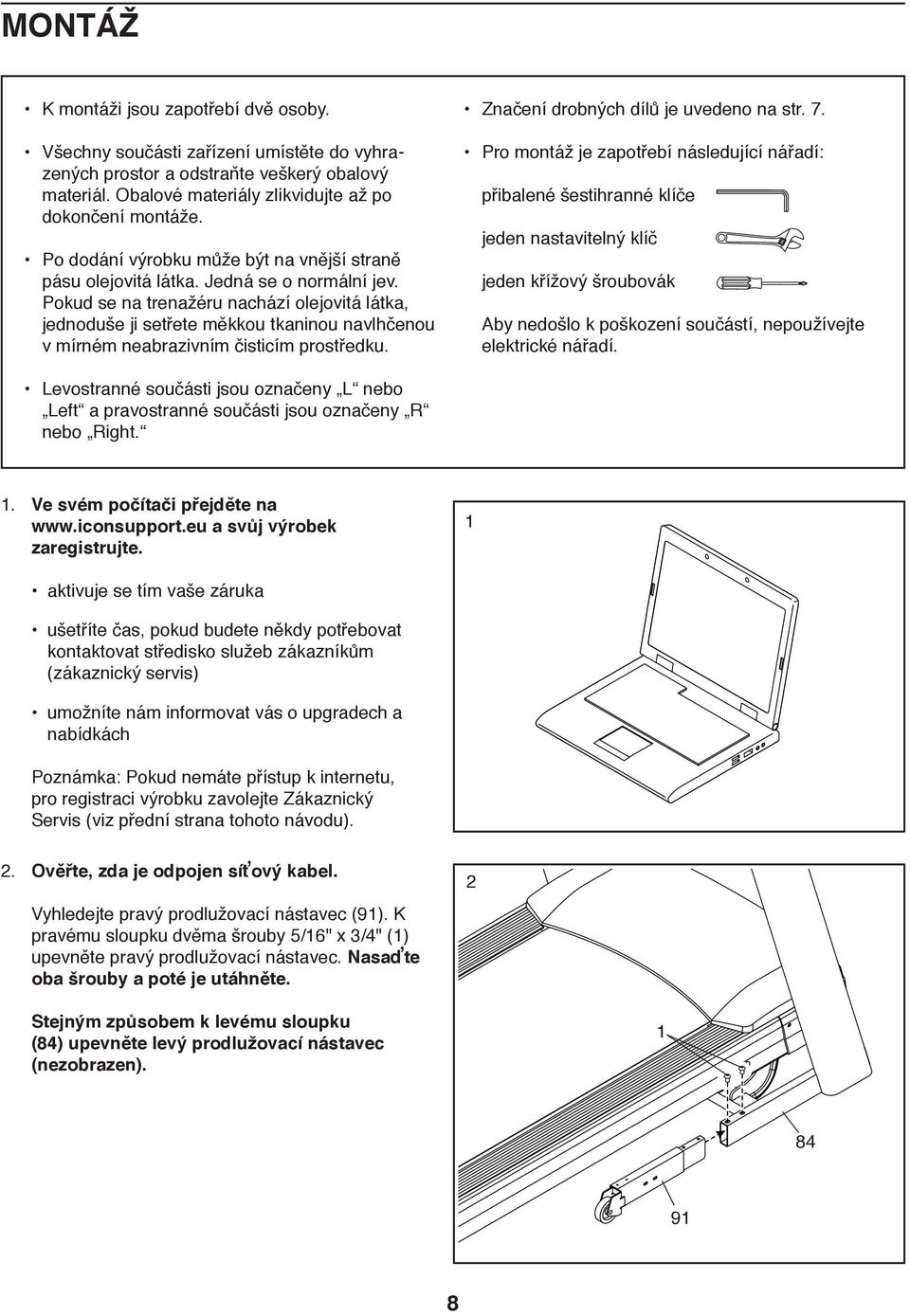 MONTÁŽ

• K montáži jsou zapotřebí dvě osoby.

• Všechny součásti zařízení umístěte do vyhrazených prostor a odstraňte veškerý obalový materiál. Obalové materiály zlikvidujte až po dokončení montáže.

• Po dodání výrobku může být na vnější straně pásu olejovitá látka. Jedná se o normální jev. Pokud se na trenažéru nachází olejovitá látka, jednoduše ji setřete měkkou tkaninou navlhčenou v mírném neabrazivním čisticím prostředku.

• Levostranné součásti jsou označeny „L“ nebo „Left“ a pravostranné součásti jsou označeny „R“ nebo „Right.“

• Značení drobných dílů je uvedeno na str. 7.

• Pro montáž je zapotřebí následující nářadí:

přibalené šestihranné klíče

jeden nastavitelný klíč

jeden křížový šroubovák

Aby nedošlo k poškození součástí, nepoužívejte elektrické nářadí.

1. Ve svém počítači přejděte na www.iconsupport.eu a svůj výrobek zaregistrujte.

• aktivuje se tím vaše záruka

• ušetříte čas, pokud budete někdy potřebovat kontaktovat středisko služeb zákazníkům (zákaznický servis)

• umožníte nám informovat vás o upgradech a nabídkách

Poznámka: Pokud nemáte přístup k internetu, pro registraci výrobku zavolejte Zákaznický Servis (viz přední strana tohoto návodu).

1

2. Ověřte, zda je odpojen síťový kabel.

Vyhledejte pravý prodlužovací nástavec (91). K pravému sloupku dvěma šrouby 5/16" x 3/4" (1) upevněte pravý prodlužovací nástavec. Nasaďte oba šrouby a poté je utáhněte.

Stejným způsobem k levému sloupku (84) upevněte levý prodlužovací nástavec (nezobrazen).

2

1

84

91

8